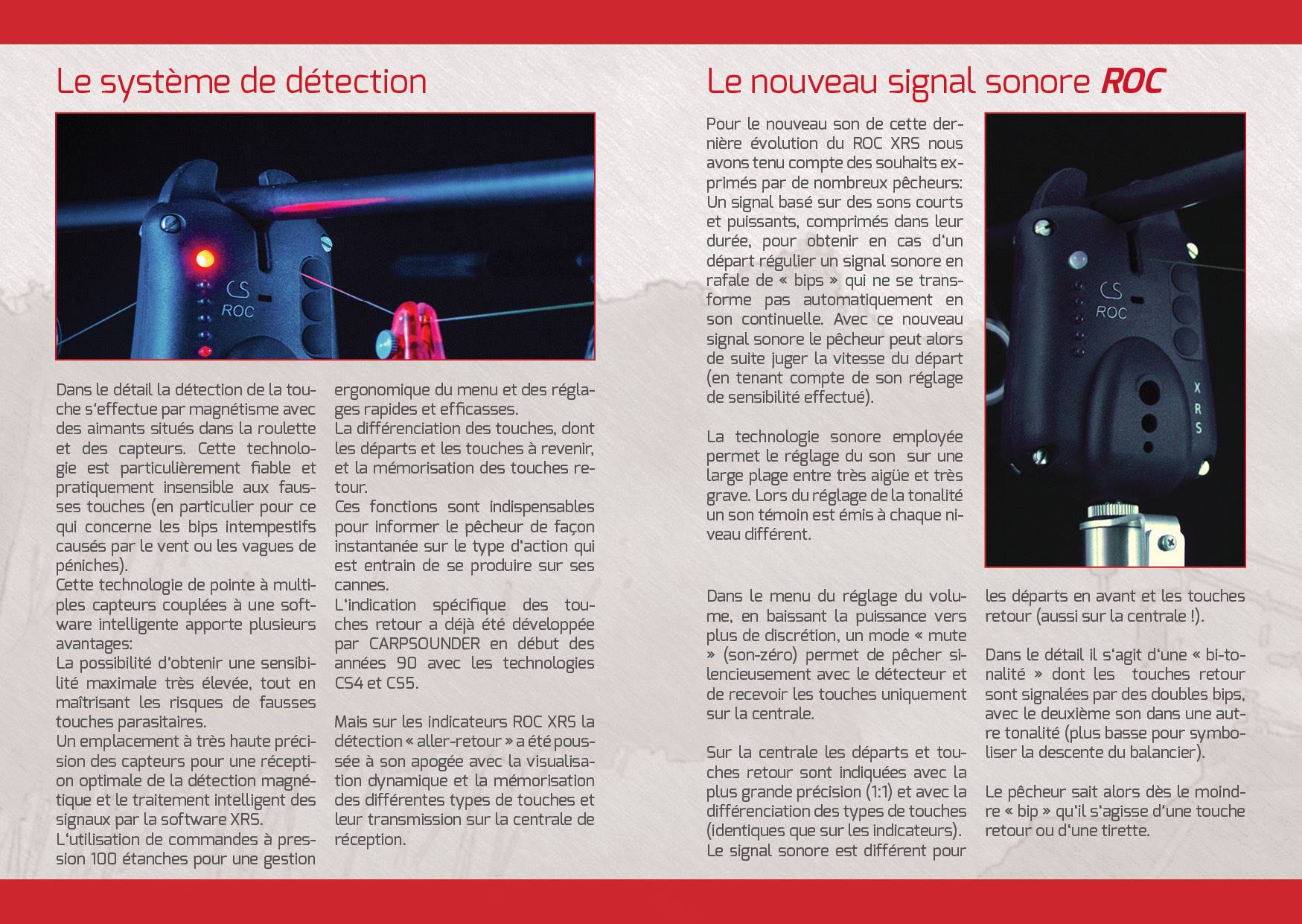 Le système de détection

CS
ROC

Dans le détail la détection de la touche s'effectue par magnétisme avec des aimants situés dans la roulette et des capteurs. Cette technologie est particulièrement fiable et pratiquement insensible aux fausses touches (en particulier pour ce qui concerne les bips intempestifs causés par le vent ou les vagues de péniches).
Cette technologie de pointe à multiples capteurs couplées à une software intelligente apporte plusieurs avantages:
La possibilité d'obtenir une sensibilité maximale très élevée, tout en maîtrisant les risques de fausses touches parasitaires.
Un emplacement à très haute précision des capteurs pour une réception optimale de la détection magnétique et le traitement intelligent des signaux par la software XRS.
L'utilisation de commandes à pression 100 étanches pour une gestion ergonomique du menu et des réglages rapides et efficasses.
La différenciation des touches, dont les départs et les touches à revenir, et la mémorisation des touches retour.
Ces fonctions sont indispensables pour informer le pêcheur de façon instantanée sur le type d'action qui est entrain de se produire sur ses cannes.
L'indication spécifique des touches retour a déjà été développée par CARPSOUNDER en début des années 90 avec les technologies CS4 et CS5.

Mais sur les indicateurs ROC XRS la détection « aller-retour » a été poussée à son apogée avec la visualisation dynamique et la mémorisation des différentes types de touches et leur transmission sur la centrale de réception.

Le nouveau signal sonore ROC

Pour le nouveau son de cette dernière évolution du ROC XRS nous avons tenu compte des souhaits exprimés par de nombreux pêcheurs: Un signal basé sur des sons courts et puissants, comprimés dans leur durée, pour obtenir en cas d'un départ régulier un signal sonore en rafale de « bips » qui ne se transforme pas automatiquement en son continuelle. Avec ce nouveau signal sonore le pêcheur peut alors de suite juger la vitesse du départ (en tenant compte de son réglage de sensibilité effectué).

La technologie sonore employée permet le réglage du son sur une large plage entre très aigüe et très grave. Lors du réglage de la tonalité un son témoin est émis à chaque niveau différent.

CS
ROC
XRS

Dans le menu du réglage du volume, en baissant la puissance vers plus de discrétion, un mode « mute » (son-zéro) permet de pêcher silencieusement avec le détecteur et de recevoir les touches uniquement sur la centrale.

Sur la centrale les départs et touches retour sont indiquées avec la plus grande précision (1:1) et avec la différenciation des types de touches (identiques que sur les indicateurs). Le signal sonore est différent pour les départs en avant et les touches retour (aussi sur la centrale !).

Dans le détail il s'agit d'une « bi-tonalité » dont les touches retour sont signalées par des doubles bips, avec le deuxième son dans une autre tonalité (plus basse pour symboliser la descente du balancier).

Le pêcheur sait alors dès le moindre « bip » qu'il s'agisse d'une touche retour ou d'une tirette.